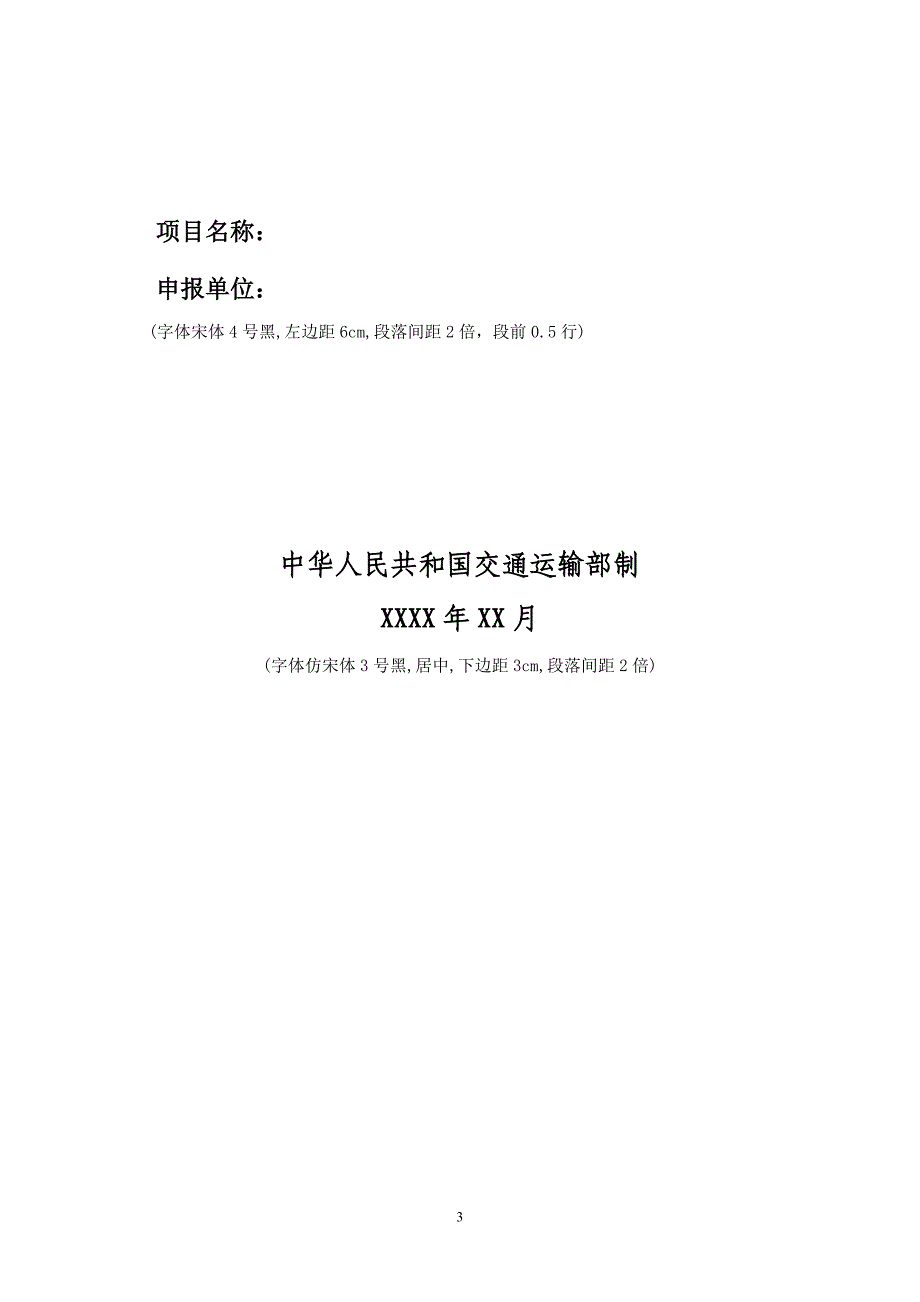 项目名称：

申报单位：

（字体宋体 4 号黑,左边距 6cm,段落间距 2 倍，段前 0.5 行）

中华人民共和国交通运输部制

XXXX 年 XX 月

（字体仿宋体 3 号黑,居中,下边距 3cm,段落间距 2 倍）

3